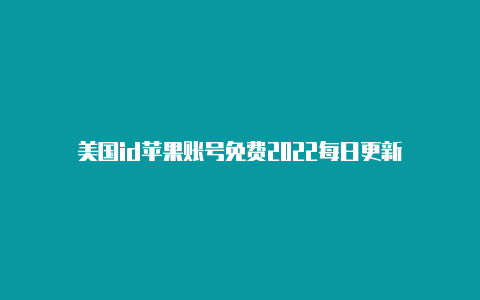 美国id苹果账号免费2022每日更新